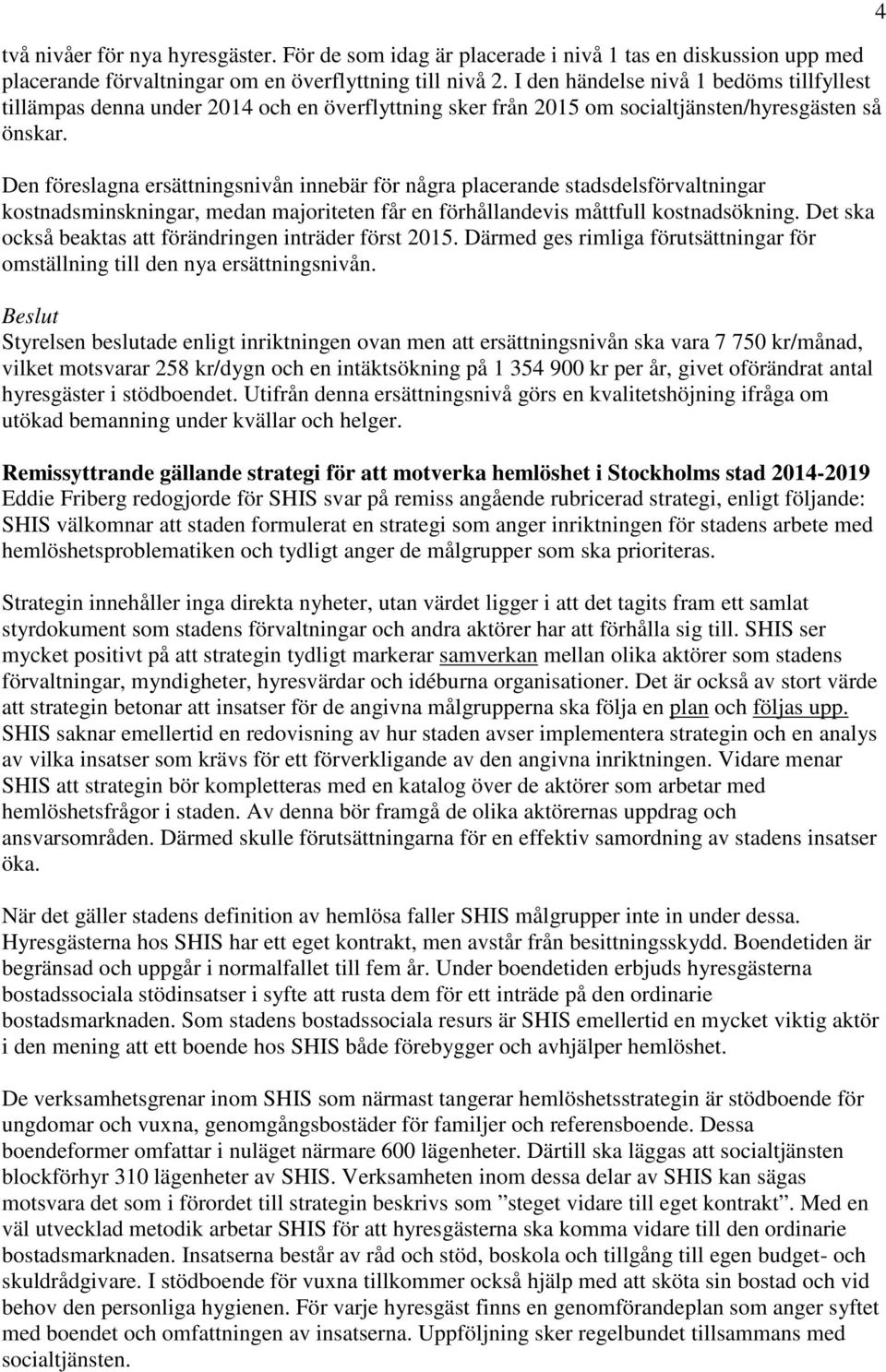 4

två nivåer för nya hyresgäster. För de som idag är placerade i nivå 1 tas en diskussion upp med placerande förvaltningar om en överflyttning till nivå 2. I den händelse nivå 1 bedöms tillfyllest tillämpas denna under 2014 och en överflyttning sker från 2015 om socialtjänsten/hyresgästen så önskar.

Den föreslagna ersättningsnivån innebär för några placerande stadsdelsförvaltningar kostnadsminskningar, medan majoriteten får en förhållandevis måttfull kostnadsökning. Det ska också beaktas att förändringen inträder först 2015. Därmed ges rimliga förutsättningar för omställning till den nya ersättningsnivån.

Beslut
Styrelsen beslutade enligt inriktningen ovan men att ersättningsnivån ska vara 7 750 kr/månad, vilket motsvarar 258 kr/dygn och en intäktsökning på 1 354 900 kr per år, givet oförändrat antal hyresgäster i stödboendet. Utifrån denna ersättningsnivå görs en kvalitetshöjning ifråga om utökad bemanning under kvällar och helger.

Remissyttrande gällande strategi för att motverka hemlöshet i Stockholms stad 2014-2019
Eddie Friberg redogjorde för SHIS svar på remiss angående rubricerad strategi, enligt följande: SHIS välkomnar att staden formulerat en strategi som anger inriktningen för stadens arbete med hemlöshetsproblematiken och tydligt anger de målgrupper som ska prioriteras.

Strategin innehåller inga direkta nyheter, utan värdet ligger i att det tagits fram ett samlat styrdokument som stadens förvaltningar och andra aktörer har att förhålla sig till. SHIS ser mycket positivt på att strategin tydligt markerar samverkan mellan olika aktörer som stadens förvaltningar, myndigheter, hyresvärdar och idéburna organisationer. Det är också av stort värde att strategin betonar att insatser för de angivna målgrupperna ska följa en plan och följas upp. SHIS saknar emellertid en redovisning av hur staden avser implementera strategin och en analys av vilka insatser som krävs för ett förverkligande av den angivna inriktningen. Vidare menar SHIS att strategin bör kompletteras med en katalog över de aktörer som arbetar med hemlöshetsfrågor i staden. Av denna bör framgå de olika aktörernas uppdrag och ansvarsområden. Därmed skulle förutsättningarna för en effektiv samordning av stadens insatser öka.

När det gäller stadens definition av hemlösa faller SHIS målgrupper inte in under dessa. Hyresgästerna hos SHIS har ett eget kontrakt, men avstår från besittningsskydd. Boendetiden är begränsad och uppgår i normalfallet till fem år. Under boendetiden erbjuds hyresgästerna bostadssociala stödinsatser i syfte att rusta dem för ett inträde på den ordinarie bostadsmarknaden. Som stadens bostadssociala resurs är SHIS emellertid en mycket viktig aktör i den mening att ett boende hos SHIS både förebygger och avhjälper hemlöshet.

De verksamhetsgrenar inom SHIS som närmast tangerar hemlöshetsstrategin är stödboende för ungdomar och vuxna, genomgångsbostäder för familjer och referensboende. Dessa boendeformer omfattar i nuläget närmare 600 lägenheter. Därtill ska läggas att socialtjänsten blockförhyr 310 lägenheter av SHIS. Verksamheten inom dessa delar av SHIS kan sägas motsvara det som i förordet till strategin beskrivs som ”steget vidare till eget kontrakt”. Med en väl utvecklad metodik arbetar SHIS för att hyresgästerna ska komma vidare till den ordinarie bostadsmarknaden. Insatserna består av råd och stöd, boskola och tillgång till egen budget- och skuldrådgivare. I stödboende för vuxna tillkommer också hjälp med att sköta sin bostad och vid behov den personliga hygienen. För varje hyresgäst finns en genomförandeplan som anger syftet med boendet och omfattningen av insatserna. Uppföljning sker regelbundet tillsammans med socialtjänsten.